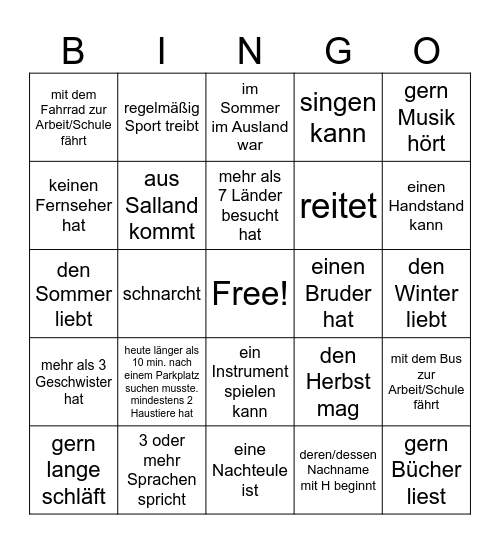 | B | I | N | G | O |
|---|---|---|---|---|
| mit dem Fahrrad zur Arbeit/Schule fährt | regelmäßig Sport treibt | im Sommer im Ausland war | singen kann | gern Musik hört |
| keinen Fernseher hat | aus Salland kommt | mehr als 7 Länder besucht hat | reitet | einen Handstand kann |
| den Sommer liebt | schnarcht | Free! | einen Bruder hat | den Winter liebt |
| mehr als 3 Geschwister hat | heute länger als 10 min. nach einem Parkplatz suchen musste. mindestens 2 Haustiere hat | ein Instrument spielen kann | den Herbst mag | mit dem Bus zur Arbeit/Schule fährt |
| gern lange schläft | 3 oder mehr Sprachen spricht | eine Nachteule ist | deren/dessen Nachname mit H beginnt | gern Bücher liest |